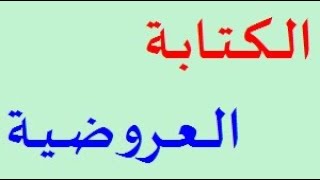 الكتابة

العروضية